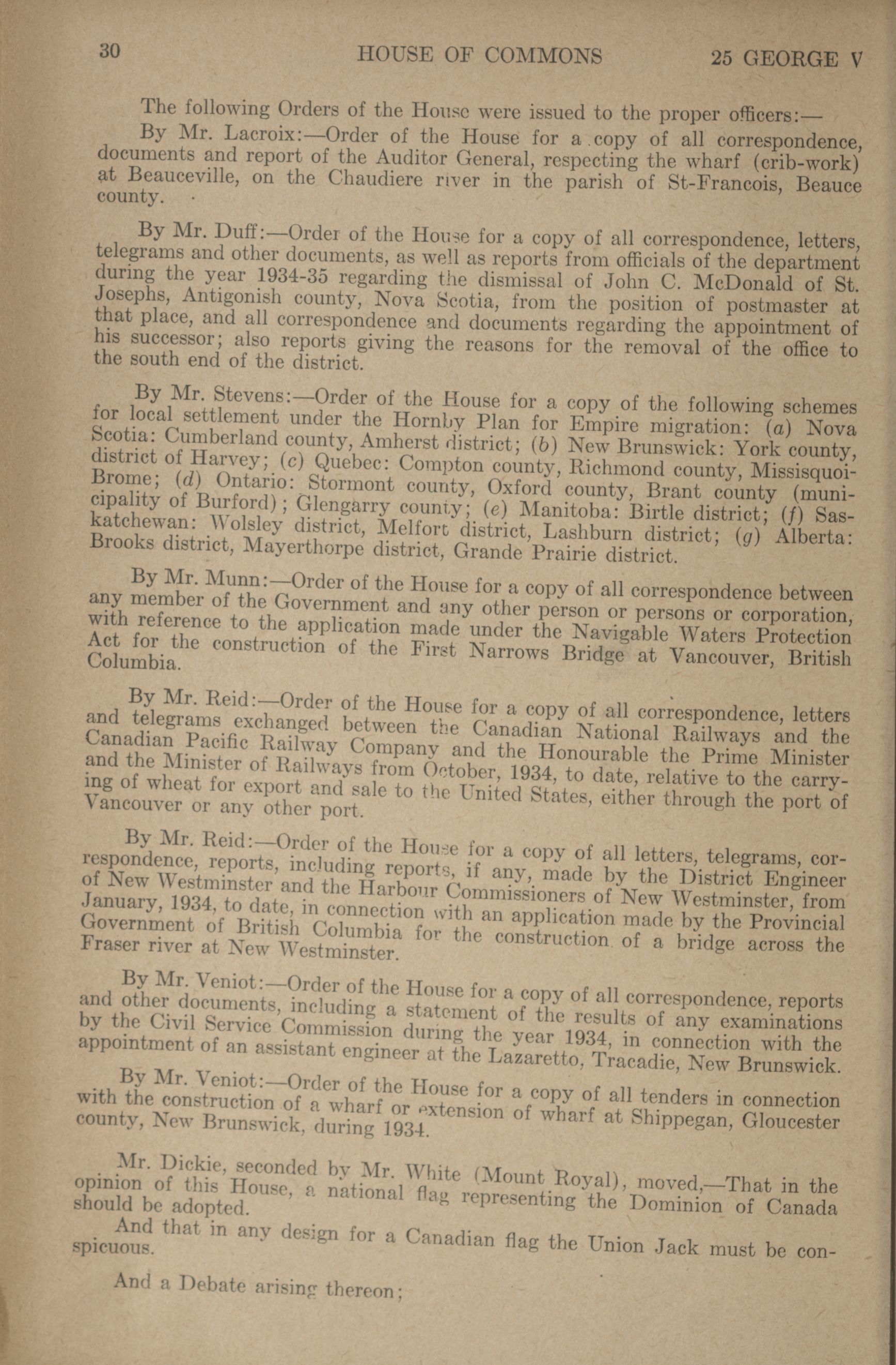 30 HOUSE OF COMMONS 25 GEORGE V

The following Orders of the House were issued to the proper officers:—

By Mr. Lacroix:—Order of the House for a copy of all correspondence, documents and report of the Auditor General, respecting the wharf (crib-work) at Beauceville, on the Chaudiere river in the parish of St-Francois, Beauce county.

By Mr. Duff:—Order of the House for a copy of all correspondence, letters, telegrams and other documents, as well as reports from officials of the department during the year 1934-35 regarding the dismissal of John C. McDonald of St. Josephs, Antigonish county, Nova Scotia, from the position of postmaster at that place, and all correspondence and documents regarding the appointment of his successor; also reports giving the reasons for the removal of the office to the south end of the district.

By Mr. Stevens:—Order of the House for a copy of the following schemes for local settlement under the Hornby Plan for Empire migration: (a) Nova Scotia: Cumberland county, Amherst district; (b) New Brunswick: York county, district of Harvey; (c) Quebec: Compton county, Richmond county, Missisquoi-Brome; (d) Ontario: Stormont county, Oxford county, Brant county (municipality of Burford); Glengarry county; (e) Manitoba: Birtle district; (f) Saskatchewan: Wolsley district, Melfort district, Lashburn district; (g) Alberta: Brooks district, Mayerthorpe district, Grande Prairie district.

By Mr. Munn:—Order of the House for a copy of all correspondence between any member of the Government and any other person or persons or corporation, with reference to the application made under the Navigable Waters Protection Act for the construction of the First Narrows Bridge at Vancouver, British Columbia.

By Mr. Reid:—Order of the House for a copy of all correspondence, letters and telegrams exchanged between the Canadian National Railways and the Canadian Pacific Railway Company and the Honourable the Prime Minister and the Minister of Railways from October, 1934, to date, relative to the carrying of wheat for export and sale to the United States, either through the port of Vancouver or any other port.

By Mr. Reid:—Order of the House for a copy of all letters, telegrams, correspondence, reports, including reports, if any, made by the District Engineer of New Westminster and the Harbour Commissioners of New Westminster, from January, 1934, to date, in connection with an application made by the Provincial Government of British Columbia for the construction of a bridge across the Fraser river at New Westminster.

By Mr. Veniot:—Order of the House for a copy of all correspondence, reports and other documents, including a statement of the results of any examinations by the Civil Service Commission during the year 1934, in connection with the appointment of an assistant engineer at the Lazaretto, Tracadie, New Brunswick.

By Mr. Veniot:—Order of the House for a copy of all tenders in connection with the construction of a wharf or extension of wharf at Shippegan, Gloucester county, New Brunswick, during 1934.

Mr. Dickie, seconded by Mr. White (Mount Royal), moved,—That in the opinion of this House, a national flag representing the Dominion of Canada should be adopted.

And that in any design for a Canadian flag the Union Jack must be conspicuous.

And a Debate arising thereon;